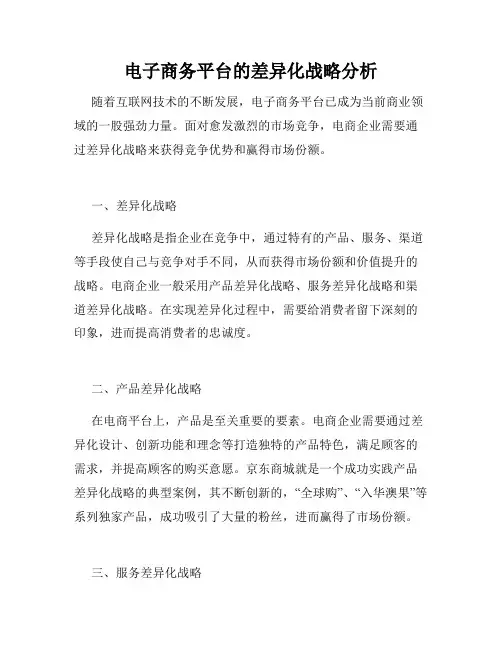 电子商务平台的差异化战略分析

随着互联网技术的不断发展，电子商务平台已成为当前商业领域的一股强劲力量。面对愈发激烈的市场竞争，电商企业需要通过差异化战略来获得竞争优势和赢得市场份额。

一、差异化战略

差异化战略是指企业在竞争中，通过特有的产品、服务、渠道等手段使自己与竞争对手不同，从而获得市场份额和价值提升的战略。电商企业一般采用产品差异化战略、服务差异化战略和渠道差异化战略。在实现差异化过程中，需要给消费者留下深刻的印象，进而提高消费者的忠诚度。

二、产品差异化战略

在电商平台上，产品是至关重要的要素。电商企业需要通过差异化设计、创新功能和理念等打造独特的产品特色，满足顾客的需求，并提高顾客的购买意愿。京东商城就是一个成功实践产品差异化战略的典型案例，其不断创新的，“全球购”、“入华澳果”等系列独家产品，成功吸引了大量的粉丝，进而赢得了市场份额。

三、服务差异化战略